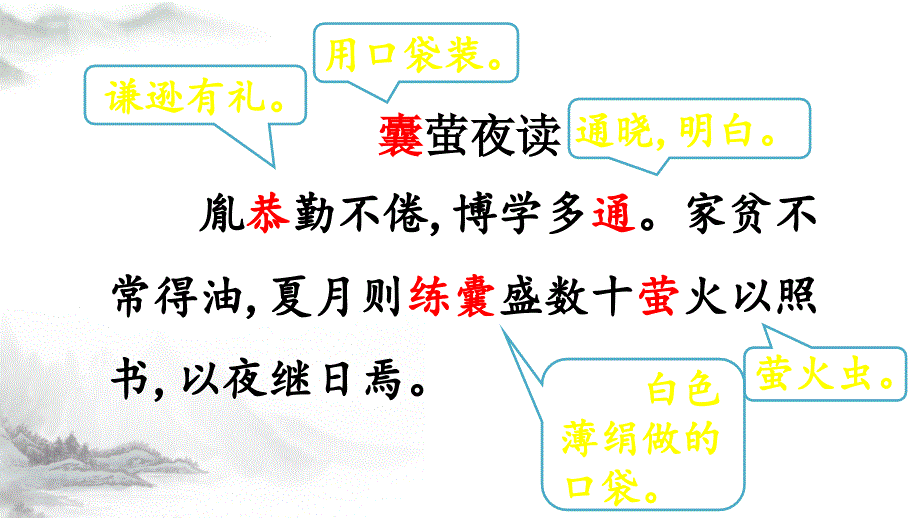 用口袋装。

谦逊有礼。

囊萤夜读

通晓，明白。

胤恭勤不倦，博学多通。家贫不常得油，夏月则练囊盛数十萤火以照书，以夜继日焉。

萤火虫。

白色薄绢做的口袋。